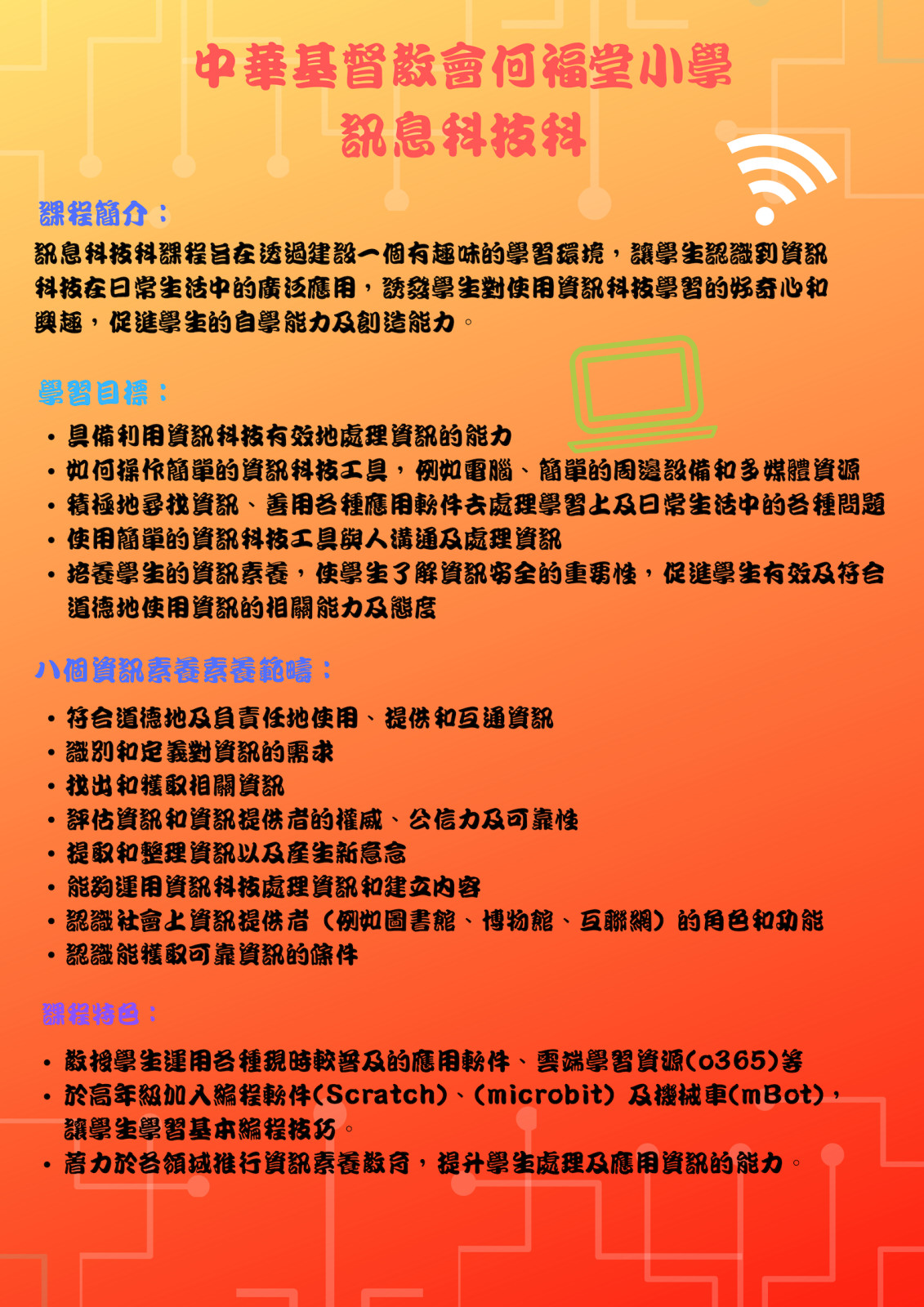 中華基督教會何福堂小學
訊息科技科

課程簡介：

訊息科技科課程旨在透過建設一個有趣味的學習環境，讓學生認識到資訊科技在日常生活中的廣泛應用，誘發學生對使用資訊科技學習的好奇心和興趣，促進學生的自學能力及創造能力。

學習目標：

• 具備利用資訊科技有效地處理資訊的能力
• 如何操作簡單的資訊科技工具，例如電腦、簡單的周邊設備和多媒體資源
• 積極地尋找資訊、善用各種應用軟件去處理學習上及日常生活中的各種問題
• 使用簡單的資訊科技工具與人溝通及處理資訊
• 培養學生的資訊素養，使學生了解資訊安全的重要性，促進學生有效及符合道德地使用資訊的相關能力及態度

八個資訊素養素養範疇：

• 符合道德地及負責任地使用、提供和互通資訊
• 識別和定義對資訊的需求
• 找出和獲取相關資訊
• 評估資訊和資訊提供者的權威、公信力及可靠性
• 提取和整理資訊以及產生新意念
• 能夠運用資訊科技處理資訊和建立內容
• 認識社會上資訊提供者（例如圖書館、博物館、互聯網）的角色和功能
• 認識能獲取可靠資訊的條件

課程特色：

• 教授學生運用各種現時較普及的應用軟件、雲端學習資源(o365)等
• 於高年級加入編程軟件(Scratch)、(microbit) 及機械車(mBot)，讓學生學習基本編程技巧。
• 着力於各領域推行資訊素養教育，提升學生處理及應用資訊的能力。